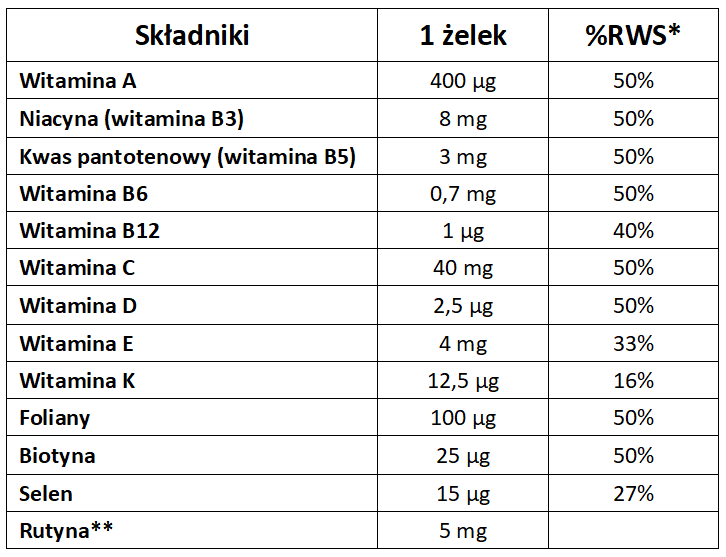 | Składniki | 1 żelek | %RWS* |
|---|---|---|
| Witamina A | 400 μg | 50% |
| Niacyna (witamina B3) | 8 mg | 50% |
| Kwas pantotenowy (witamina B5) | 3 mg | 50% |
| Witamina B6 | 0,7 mg | 50% |
| Witamina B12 | 1 μg | 40% |
| Witamina C | 40 mg | 50% |
| Witamina D | 2,5 μg | 50% |
| Witamina E | 4 mg | 33% |
| Witamina K | 12,5 μg | 16% |
| Foliany | 100 μg | 50% |
| Biotyna | 25 μg | 50% |
| Selen | 15 μg | 27% |
| Rutyna** | 5 mg | |